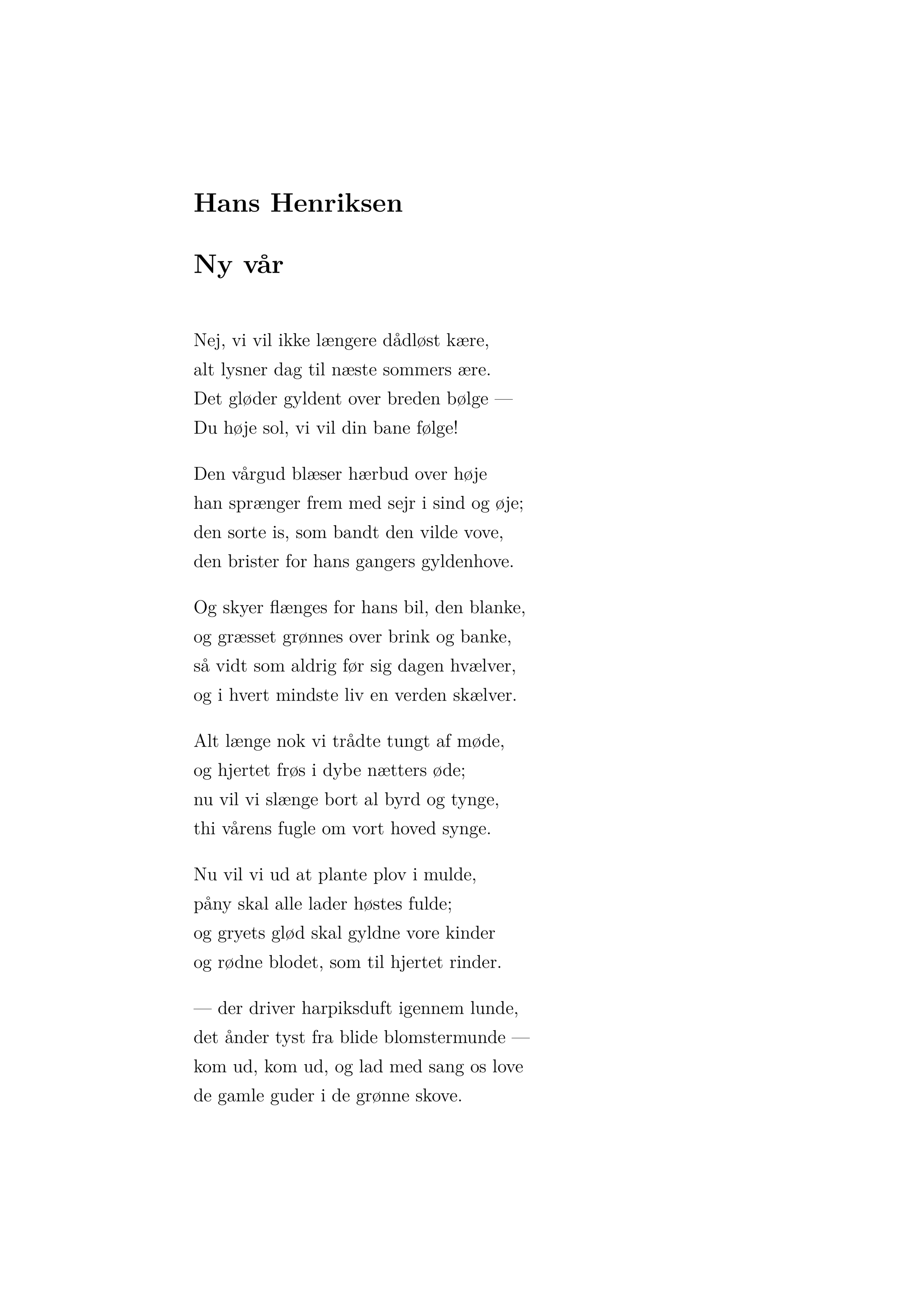 Hans Henriksen

Ny vår

Nej, vi vil ikke længere dådløst kære,
alt lysner dag til næste sommers ære.
Det gløder gyldent over breden bølge —
Du høje sol, vi vil din bane følge!

Den vårgud blæser hærbud over høje
han sprænger frem med sejr i sind og øje;
den sorte is, som bandt den vilde vove,
den brister for hans gangers gyldenhove.

Og skyer flænges for hans bil, den blanke,
og græsset grønnes over brink og banke,
så vidt som aldrig før sig dagen hvælver,
og i hvert mindste liv en verden skælver.

Alt længe nok vi trådte tungt af møde,
og hjertet frøs i dybe nætters øde;
nu vil vi slænge bort al byrd og tynge,
thi vårens fugle om vort hoved synge.

Nu vil vi ud at plante plov i mulde,
påny skal alle lader høstes fulde;
og gryets glød skal gyldne vore kinder
og rødne blodet, som til hjertet rinder.

— der driver harpiksduft igennem lunde,
det ånder tyst fra blide blomstermunde —
kom ud, kom ud, og lad med sang os love
de gamle guder i de grønne skove.